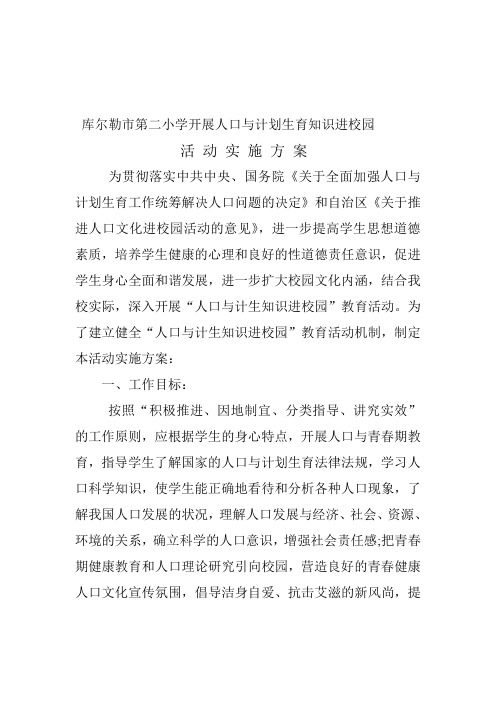 库尔勒市第二小学开展人口与计划生育知识进校园

活 动 实 施 方 案

为贯彻落实中共中央、国务院《关于全面加强人口与计划生育工作统筹解决人口问题的决定》和自治区《关于推进人口文化进校园活动的意见》，进一步提高学生思想道德素质，培养学生健康的心理和良好的性道德责任意识，促进学生身心全面和谐发展，进一步扩大校园文化内涵，结合我校实际，深入开展“人口与计生知识进校园”教育活动。为了建立健全“人口与计生知识进校园”教育活动机制，制定本活动实施方案：

一、工作目标：

按照“积极推进、因地制宜、分类指导、讲究实效”的工作原则，应根据学生的身心特点，开展人口与青春期教育，指导学生了解国家的人口与计划生育法律法规，学习人口科学知识，使学生能正确地看待和分析各种人口现象，了解我国人口发展的状况，理解人口发展与经济、社会、资源、环境的关系，确立科学的人口意识，增强社会责任感;把青春期健康教育和人口理论研究引向校园，营造良好的青春健康人口文化宣传氛围，倡导洁身自爱、抗击艾滋的新风尚，提